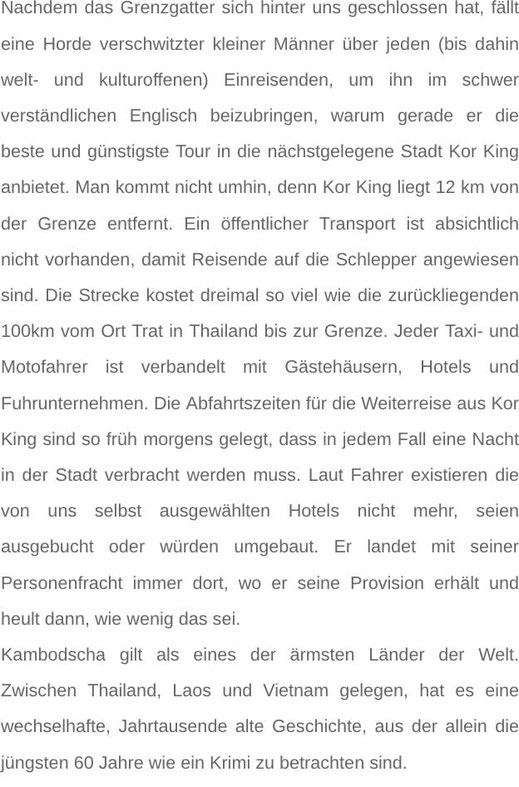 Nachdem das Grenzgatter sich hinter uns geschlossen hat, fällt eine Horde verschwitzter kleiner Männer über jeden (bis dahin welt- und kulturoffenen) Einreisenden, um ihn im schwer verständlichen Englisch beizubringen, warum gerade er die beste und günstigste Tour in die nächstgelegene Stadt Kor King anbietet. Man kommt nicht umhin, denn Kor King liegt 12 km von der Grenze entfernt. Ein öffentlicher Transport ist absichtlich nicht vorhanden, damit Reisende auf die Schlepper angewiesen sind. Die Strecke kostet dreimal so viel wie die zurückliegenden 100km vom Ort Trat in Thailand bis zur Grenze. Jeder Taxi- und Motofahrer ist verbandelt mit Gästehäusern, Hotels und Fuhrunternehmen. Die Abfahrtszeiten für die Weiterreise aus Kor King sind so früh morgens gelegt, dass in jedem Fall eine Nacht in der Stadt verbracht werden muss. Laut Fahrer existieren die von uns selbst ausgewählten Hotels nicht mehr, seien ausgebucht oder würden umgebaut. Er landet mit seiner Personenfracht immer dort, wo er seine Provision erhält und heult dann, wie wenig das sei.
Kambodscha gilt als eines der ärmsten Länder der Welt. Zwischen Thailand, Laos und Vietnam gelegen, hat es eine wechselhafte, Jahrtausende alte Geschichte, aus der allein die jüngsten 60 Jahre wie ein Krimi zu betrachten sind.